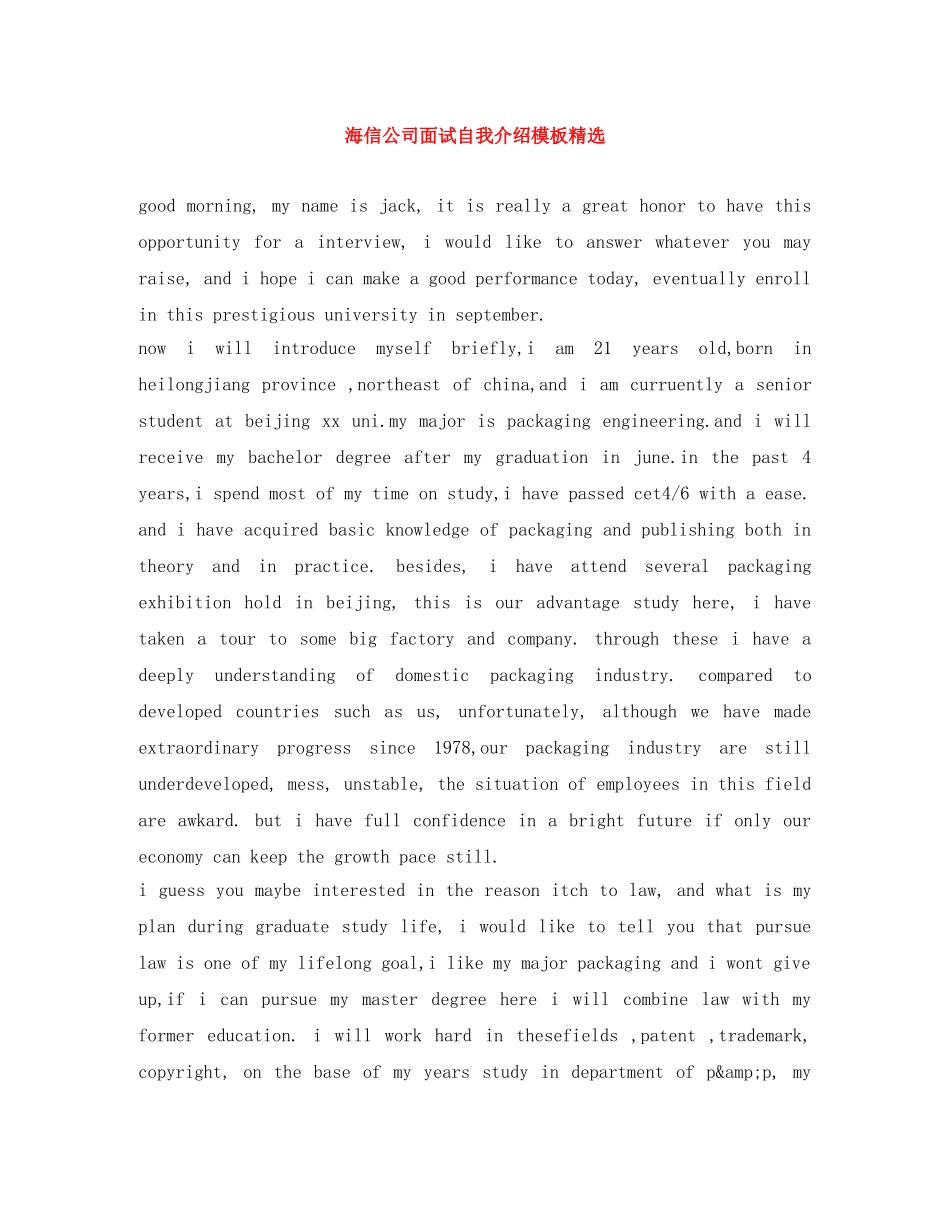 海信公司面试自我介绍模板精选

good morning, my name is jack, it is really a great honor to have this opportunity for a interview, i would like to answer whatever you may raise, and i hope i can make a good performance today, eventually enroll in this prestigious university in september.

now i will introduce myself briefly,i am 21 years old,born in heilongjiang province ,northeast of china,and i am curruently a senior student at beijing xx uni.my major is packaging engineering.and i will receive my bachelor degree after my graduation in june.in the past 4 years,i spend most of my time on study,i have passed cet4/6 with a ease. and i have acquired basic knowledge of packaging and publishing both in theory and in practice. besides, i have attend several packaging exhibition hold in beijing, this is our advantage study here, i have taken a tour to some big factory and company. through these i have a deeply understanding of domestic packaging industry. compared to developed countries such as us, unfortunately, although we have made extraordinary progress since 1978,our packaging industry are still underdeveloped, mess, unstable, the situation of employees in this field are awkard. but i have full confidence in a bright future if only our economy can keep the growth pace still.

i guess you maybe interested in the reason itch to law, and what is my plan during graduate study life, i would like to tell you that pursue law is one of my lifelong goal,i like my major packaging and i wont give up,if i can pursue my master degree here i will combine law with my former education. i will work hard in thesefields ,patent ,trademark, copyright, on the base of my years study in department of p&amp;p, my